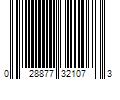 0 28877 32107 3